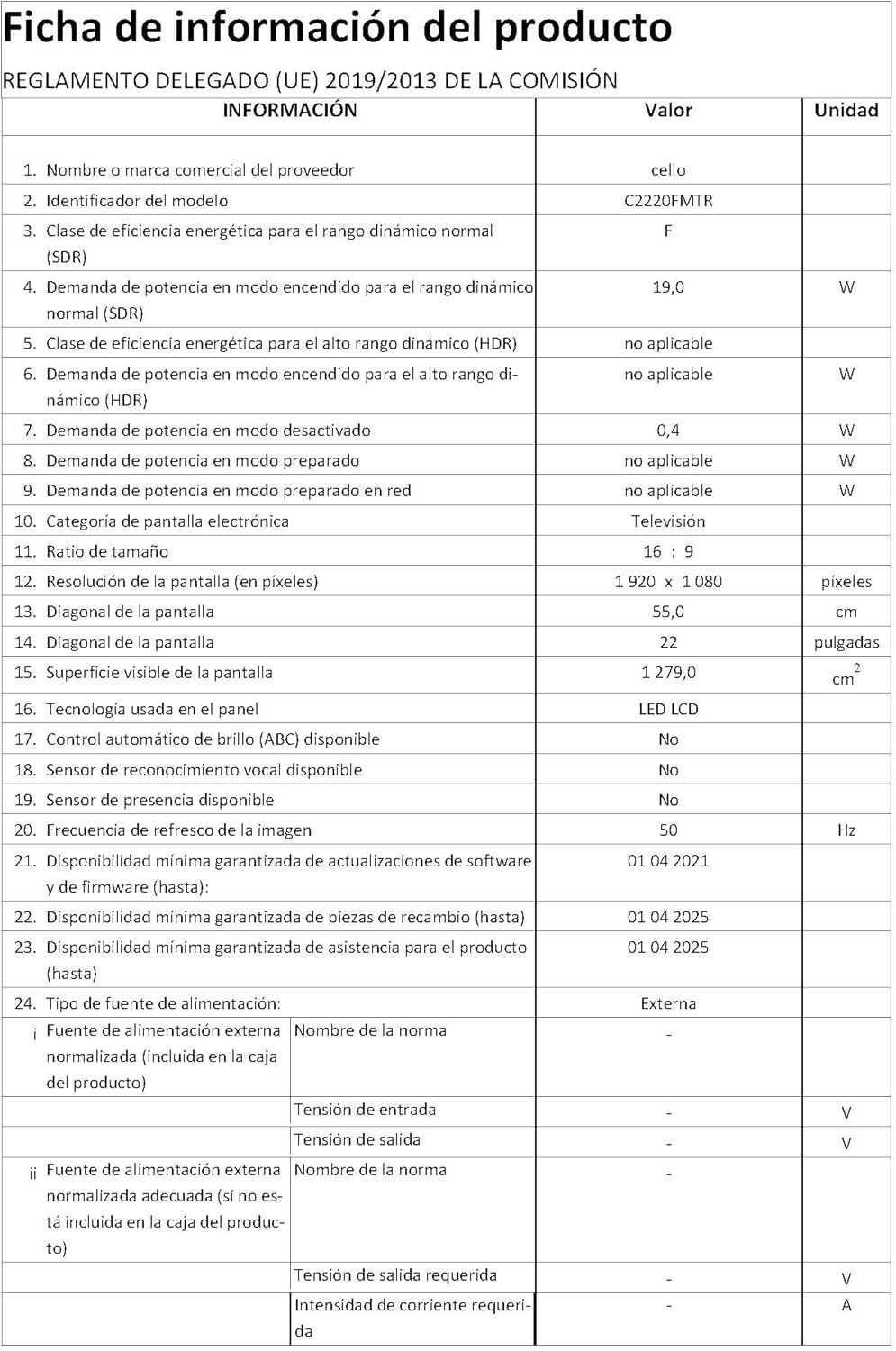 Ficha de información del producto

REGLAMENTO DELEGADO (UE) 2019/2013 DE LA COMISIÓN

| INFORMACIÓN | | Valor | Unidad |
|---|---|---|---|
| 1. Nombre o marca comercial del proveedor | | cello | |
| 2. Identificador del modelo | | C2220FMTR | |
| 3. Clase de eficiencia energética para el rango dinámico normal (SDR) | | F | |
| 4. Demanda de potencia en modo encendido para el rango dinámico normal (SDR) | | 19,0 | W |
| 5. Clase de eficiencia energética para el alto rango dinámico (HDR) | | no aplicable | |
| 6. Demanda de potencia en modo encendido para el alto rango dinámico (HDR) | | no aplicable | W |
| 7. Demanda de potencia en modo desactivado | | 0,4 | W |
| 8. Demanda de potencia en modo preparado | | no aplicable | W |
| 9. Demanda de potencia en modo preparado en red | | no aplicable | W |
| 10. Categoría de pantalla electrónica | | Televisión | |
| 11. Ratio de tamaño | | 16 : 9 | |
| 12. Resolución de la pantalla (en píxeles) | | 1 920 x 1 080 | píxeles |
| 13. Diagonal de la pantalla | | 55,0 | cm |
| 14. Diagonal de la pantalla | | 22 | pulgadas |
| 15. Superficie visible de la pantalla | | 1 279,0 | $cm^2$ |
| 16. Tecnología usada en el panel | | LED LCD | |
| 17. Control automático de brillo (ABC) disponible | | No | |
| 18. Sensor de reconocimiento vocal disponible | | No | |
| 19. Sensor de presencia disponible | | No | |
| 20. Frecuencia de refresco de la imagen | | 50 | Hz |
| 21. Disponibilidad mínima garantizada de actualizaciones de software y de firmware (hasta): | | 01 04 2021 | |
| 22. Disponibilidad mínima garantizada de piezas de recambio (hasta) | | 01 04 2025 | |
| 23. Disponibilidad mínima garantizada de asistencia para el producto (hasta) | | 01 04 2025 | |
| 24. Tipo de fuente de alimentación: | | Externa | |
| i Fuente de alimentación externa normalizada (incluida en la caja del producto) | Nombre de la norma | - | |
| | Tensión de entrada | - | V |
| | Tensión de salida | - | V |
| ii Fuente de alimentación externa normalizada adecuada (si no está incluida en la caja del producto) | Nombre de la norma | - | |
| | Tensión de salida requerida | - | V |
| | Intensidad de corriente requerida | - | A |